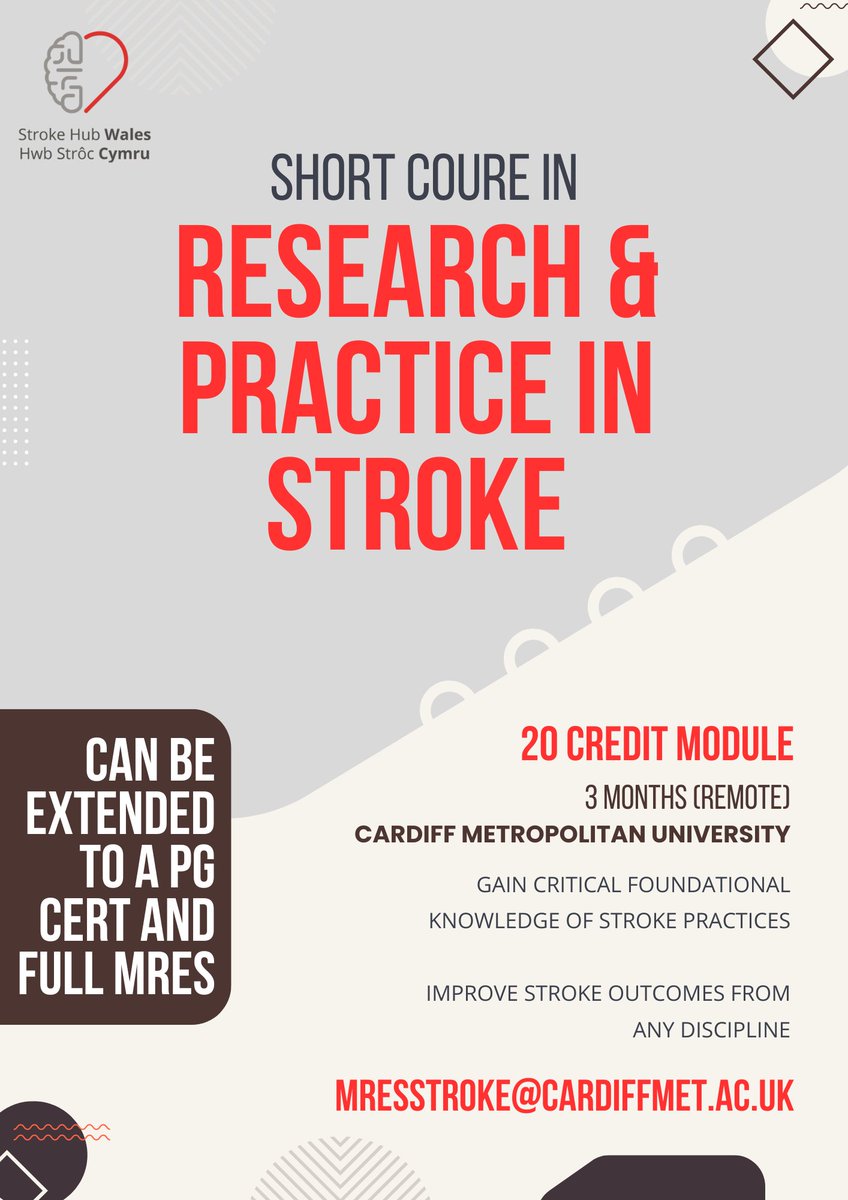 Stroke Hub Wales
Hwb Strôc Cymru

SHORT COURE IN

RESEARCH & PRACTICE IN STROKE

CAN BE EXTENDED TO A PG CERT AND FULL MRES

20 CREDIT MODULE

3 MONTHS (REMOTE)

CARDIFF METROPOLITAN UNIVERSITY

GAIN CRITICAL FOUNDATIONAL KNOWLEDGE OF STROKE PRACTICES

IMPROVE STROKE OUTCOMES FROM ANY DISCIPLINE

MRESSTROKE@CARDIFFMET.AC.UK